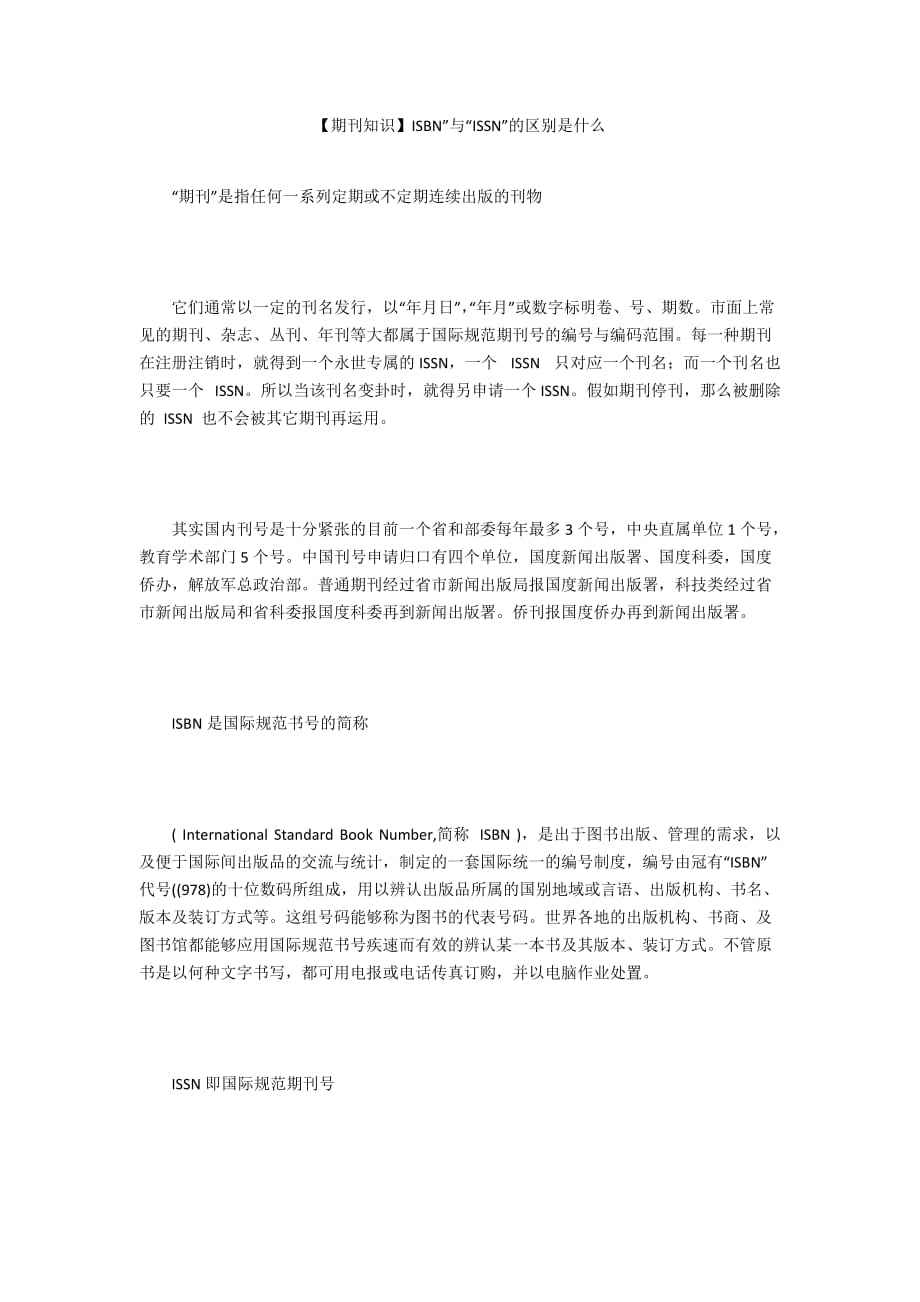 【期刊知识】ISBN”与“ISSN”的区别是什么

“期刊”是指任何一系列定期或不定期连续出版的刊物

它们通常以一定的刊名发行，以“年月日”,“年月”或数字标明卷、号、期数。市面上常见的期刊、杂志、丛刊、年刊等大都属于国际规范期刊号的编号与编码范围。每一种期刊在注册注销时，就得到一个永世专属的 ISSN，一个 ISSN 只对应一个刊名；而一个刊名也只要一个 ISSN。所以当该刊名变卦时，就得另申请一个 ISSN。假如期刊停刊，那么被删除的 ISSN 也不会被其它期刊再运用。

其实国内刊号是十分紧张的目前一个省和部委每年最多 3 个号，中央直属单位 1 个号，教育学术部门 5 个号。中国刊号申请归口有四个单位，国度新闻出版署、国度科委，国度侨办，解放军总政治部。普通期刊经过省市新闻出版局报国度新闻出版署，科技类经过省市新闻出版局和省科委报国度科委再到新闻出版署。侨刊报国度侨办再到新闻出版署。

ISBN 是国际规范书号的简称

( International Standard Book Number,简称 ISBN )，是出于图书出版、管理的需求，以及便于国际间出版品的交流与统计，制定的一套国际统一的编号制度，编号由冠有“ISBN”代号((978)的十位数码所组成，用以辨认出版品所属的国别地域或言语、出版机构、书名、版本及装订方式等。这组号码能够称为图书的代表号码。世界各地的出版机构、书商、及图书馆都能够应用国际规范书号疾速而有效的辨认某一本书及其版本、装订方式。不管原书是以何种文字书写，都可用电报或电话传真订购，并以电脑作业处置。

ISSN 即国际规范期刊号